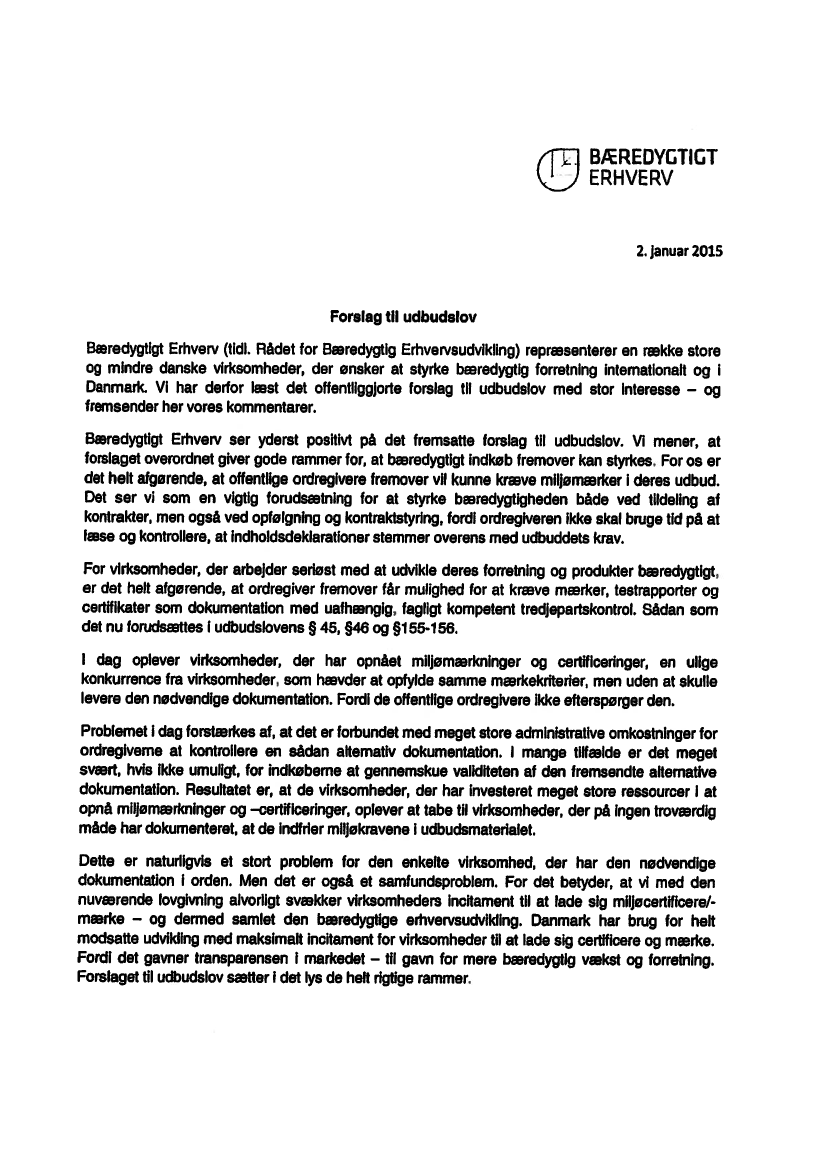 BÆREDYGTIGT ERHVERV

2. januar 2015

Forslag til udbudslov

Bæredygtigt Erhverv (tidl. Rådet for Bæredygtig Erhvervsudvikling) repræsenterer en række store og mindre danske virksomheder, der ønsker at styrke bæredygtig forretning internationalt og i Danmark. Vi har derfor læst det offentliggjorte forslag til udbudslov med stor interesse – og fremsender her vores kommentarer.

Bæredygtigt Erhverv ser yderst positivt på det fremsatte forslag til udbudslov. Vi mener, at forslaget overordnet giver gode rammer for, at bæredygtigt indkøb fremover kan styrkes. For os er det helt afgørende, at offentlige ordregivere fremover vil kunne kræve miljømærker i deres udbud. Det ser vi som en vigtig forudsætning for at styrke bæredygtigheden både ved tildeling af kontrakter, men også ved opfølgning og kontraktstyring, fordi ordregiveren ikke skal bruge tid på at læse og kontrollere, at indholdsdeklarationer stemmer overens med udbuddets krav.

For virksomheder, der arbejder seriøst med at udvikle deres forretning og produkter bæredygtigt, er det helt afgørende, at ordregiver fremover får mulighed for at kræve mærker, testrapporter og certifikater som dokumentation med uafhængig, fagligt kompetent tredjepartskontrol. Sådan som det nu forudsættes i udbudslovens § 45, §46 og §155-156.

I dag oplever virksomheder, der har opnået miljømærkninger og certificeringer, en ulige konkurrence fra virksomheder, som hævder at opfylde samme mærkekriterier, men uden at skulle levere den nødvendige dokumentation. Fordi de offentlige ordregivere ikke efterspørger den.

Problemet i dag forstærkes af, at det er forbundet med meget store administrative omkostninger for ordregiverne at kontrollere en sådan alternativ dokumentation. I mange tilfælde er det meget svært, hvis ikke umuligt, for indkøberne at gennemskue validiteten af den fremsendte alternative dokumentation. Resultatet er, at de virksomheder, der har investeret meget store ressourcer i at opnå miljømærkninger og –certificeringer, oplever at tabe til virksomheder, der på ingen troværdig måde har dokumenteret, at de indfrier miljøkravene i udbudsmaterialet.

Dette er naturligvis et stort problem for den enkelte virksomhed, der har den nødvendige dokumentation i orden. Men det er også et samfundsproblem. For det betyder, at vi med den nuværende lovgivning alvorligt svækker virksomheders incitament til at lade sig miljøcertificere/-mærke – og dermed samlet den bæredygtige erhvervsudvikling. Danmark har brug for helt modsatte udvikling med maksimalt incitament for virksomheder til at lade sig certificere og mærke. Fordi det gavner transparensen i markedet – til gavn for mere bæredygtig vækst og forretning. Forslaget til udbudslov sætter i det lys de helt rigtige rammer.